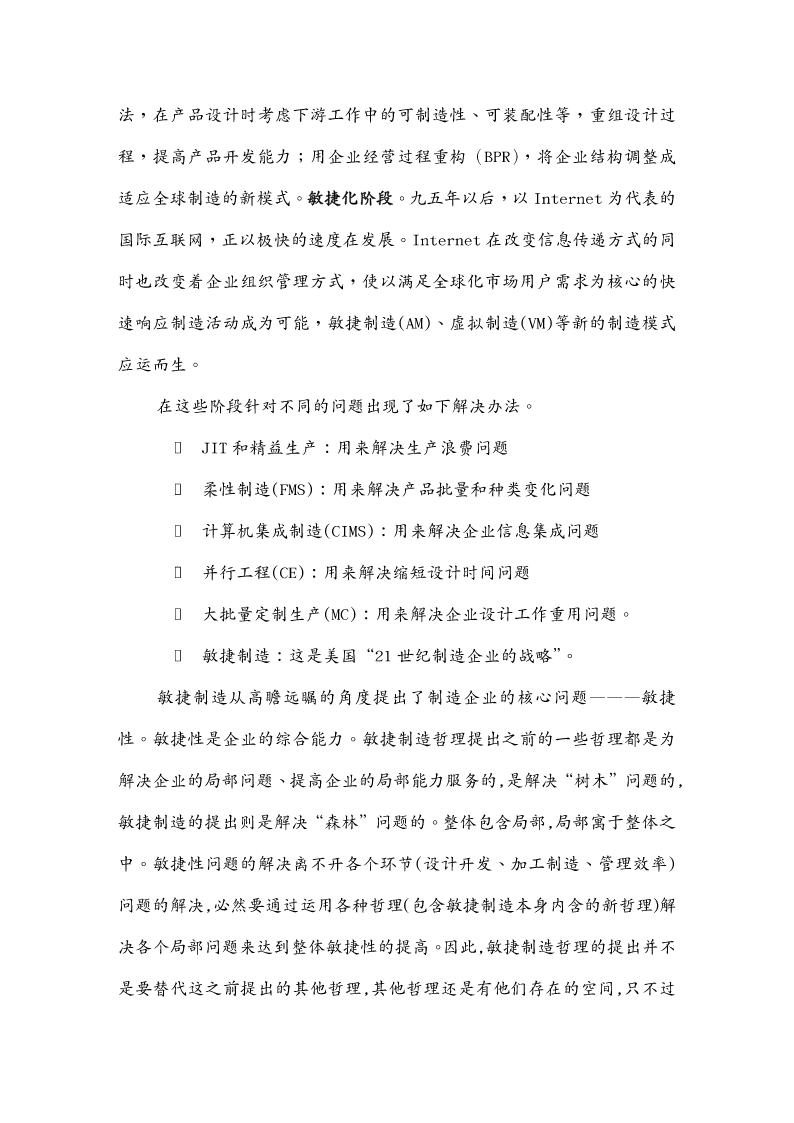 法，在产品设计时考虑下游工作中的可制造性、可装配性等，重组设计过程，提高产品开发能力；用企业经营过程重构（BPR），将企业结构调整成适应全球制造的新模式。敏捷化阶段。九五年以后，以 Internet 为代表的国际互联网，正以极快的速度在发展。Internet 在改变信息传递方式的同时也改变着企业组织管理方式，使以满足全球化市场用户需求为核心的快速响应制造活动成为可能，敏捷制造(AM)、虚拟制造(VM)等新的制造模式应运而生。

在这些阶段针对不同的问题出现了如下解决办法。

 JIT 和精益生产：用来解决生产浪费问题

 柔性制造(FMS)：用来解决产品批量和种类变化问题

 计算机集成制造(CIMS)：用来解决企业信息集成问题

 并行工程(CE)：用来解决缩短设计时间问题

 大批量定制生产(MC)：用来解决企业设计工作重用问题。

 敏捷制造：这是美国“21 世纪制造企业的战略”。

敏捷制造从高瞻远瞩的角度提出了制造企业的核心问题———敏捷性。敏捷性是企业的综合能力。敏捷制造哲理提出之前的一些哲理都是为解决企业的局部问题、提高企业的局部能力服务的，是解决“树木”问题的，敏捷制造的提出则是解决“森林”问题的。整体包含局部，局部寓于整体之中。敏捷性问题的解决离不开各个环节(设计开发、加工制造、管理效率)问题的解决，必然要通过运用各种哲理(包含敏捷制造本身内含的新哲理)解决各个局部问题来达到整体敏捷性的提高。因此，敏捷制造哲理的提出并不是要替代这之前提出的其他哲理，其他哲理还是有他们存在的空间，只不过